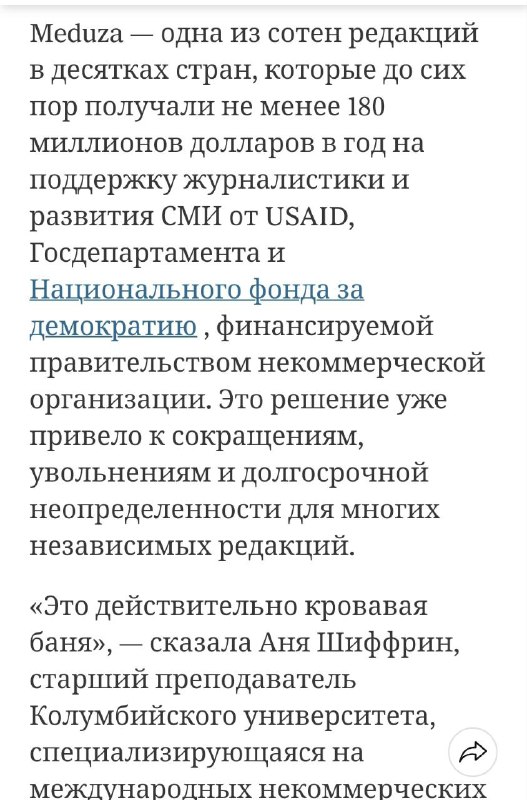 Meduza — одна из сотен редакций в десятках стран, которые до сих пор получали не менее 180 миллионов долларов в год на поддержку журналистики и развития СМИ от USAID, Госдепартамента и Национального фонда за демократию , финансируемой правительством некоммерческой организации. Это решение уже привело к сокращениям, увольнениям и долгосрочной неопределенности для многих независимых редакций.

«Это действительно кровавая баня», — сказала Аня Шиффрин, старший преподаватель Колумбийского университета, специализирующаяся на международных некоммерческих